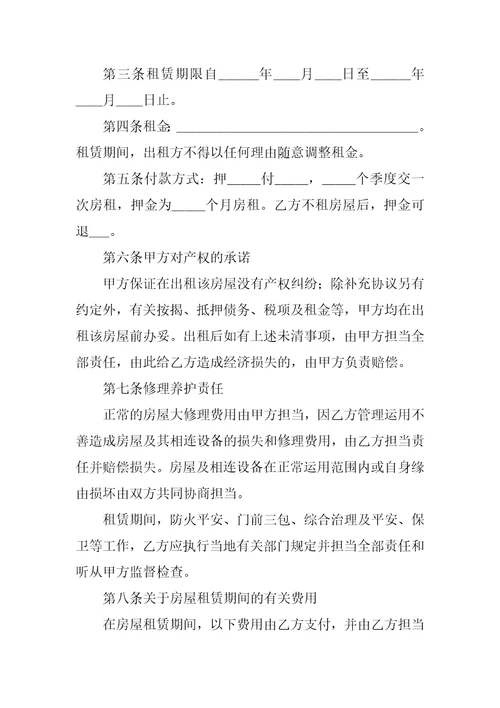 第三条租赁期限自______年____月____日至______年____月____日止。

第四条租金:____________________________________。租赁期间，出租方不得以任何理由随意调整租金。

第五条付款方式：押_____付_____，_____个季度交一次房租，押金为_____个月房租。乙方不租房屋后，押金可退___。

第六条甲方对产权的承诺

甲方保证在出租该房屋没有产权纠纷；除补充协议另有约定外，有关按揭、抵押债务、税项及租金等，甲方均在出租该房屋前办妥。出租后如有上述未清事项，由甲方担当全部责任，由此给乙方造成经济损失的，由甲方负责赔偿。

第七条修理养护责任

正常的房屋大修理费用由甲方担当，因乙方管理运用不善造成房屋及其相连设备的损失和修理费用，由乙方担当责任并赔偿损失。房屋及相连设备在正常运用范围内或自身缘由损坏由双方共同协商担当。

租赁期间，防火平安、门前三包、综合治理及平安、保卫等工作，乙方应执行当地有关部门规定并担当全部责任和听从甲方监督检查。

第八条关于房屋租赁期间的有关费用

在房屋租赁期间，以下费用由乙方支付，并由乙方担当